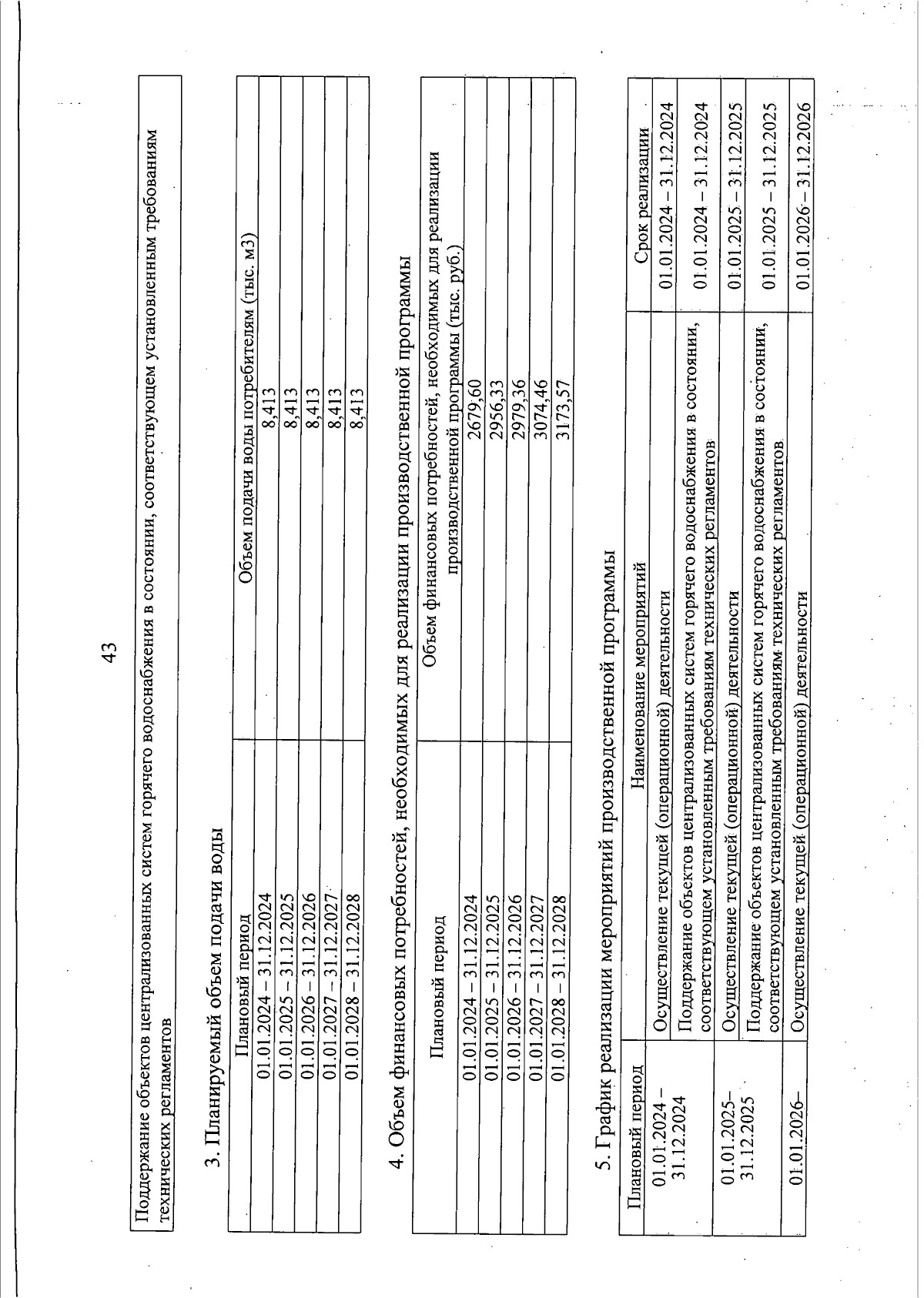 43

Поддержание объектов централизованных систем горячего водоснабжения в состоянии, соответствующем установленным требованиям технических регламентов

3. Планируемый объем подачи воды

| Плановый период | Объем подачи воды потребителям (тыс. м3) |
|---|---|
| 01.01.2024 – 31.12.2024 | 8,413 |
| 01.01.2025 – 31.12.2025 | 8,413 |
| 01.01.2026 – 31.12.2026 | 8,413 |
| 01.01.2027 – 31.12.2027 | 8,413 |
| 01.01.2028 – 31.12.2028 | 8,413 |

4. Объем финансовых потребностей, необходимых для реализации производственной программы

| Плановый период | Объем финансовых потребностей, необходимых для реализации производственной программы (тыс. руб.) |
|---|---|
| 01.01.2024 – 31.12.2024 | 2679,60 |
| 01.01.2025 – 31.12.2025 | 2956,33 |
| 01.01.2026 – 31.12.2026 | 2979,36 |
| 01.01.2027 – 31.12.2027 | 3074,46 |
| 01.01.2028 – 31.12.2028 | 3173,57 |

5. График реализации мероприятий производственной программы

| Плановый период | Наименование мероприятий | Срок реализации |
|---|---|---|
| 01.01.2024 – 31.12.2024 | Осуществление текущей (операционной) деятельности | 01.01.2024 – 31.12.2024 |
| | Поддержание объектов централизованных систем горячего водоснабжения в состоянии, соответствующем установленным требованиям технических регламентов | 01.01.2024 – 31.12.2024 |
| 01.01.2025– 31.12.2025 | Осуществление текущей (операционной) деятельности | 01.01.2025 – 31.12.2025 |
| | Поддержание объектов централизованных систем горячего водоснабжения в состоянии, соответствующем установленным требованиям технических регламентов | 01.01.2025 – 31.12.2025 |
| 01.01.2026– | Осуществление текущей (операционной) деятельности | 01.01.2026 – 31.12.2026 |